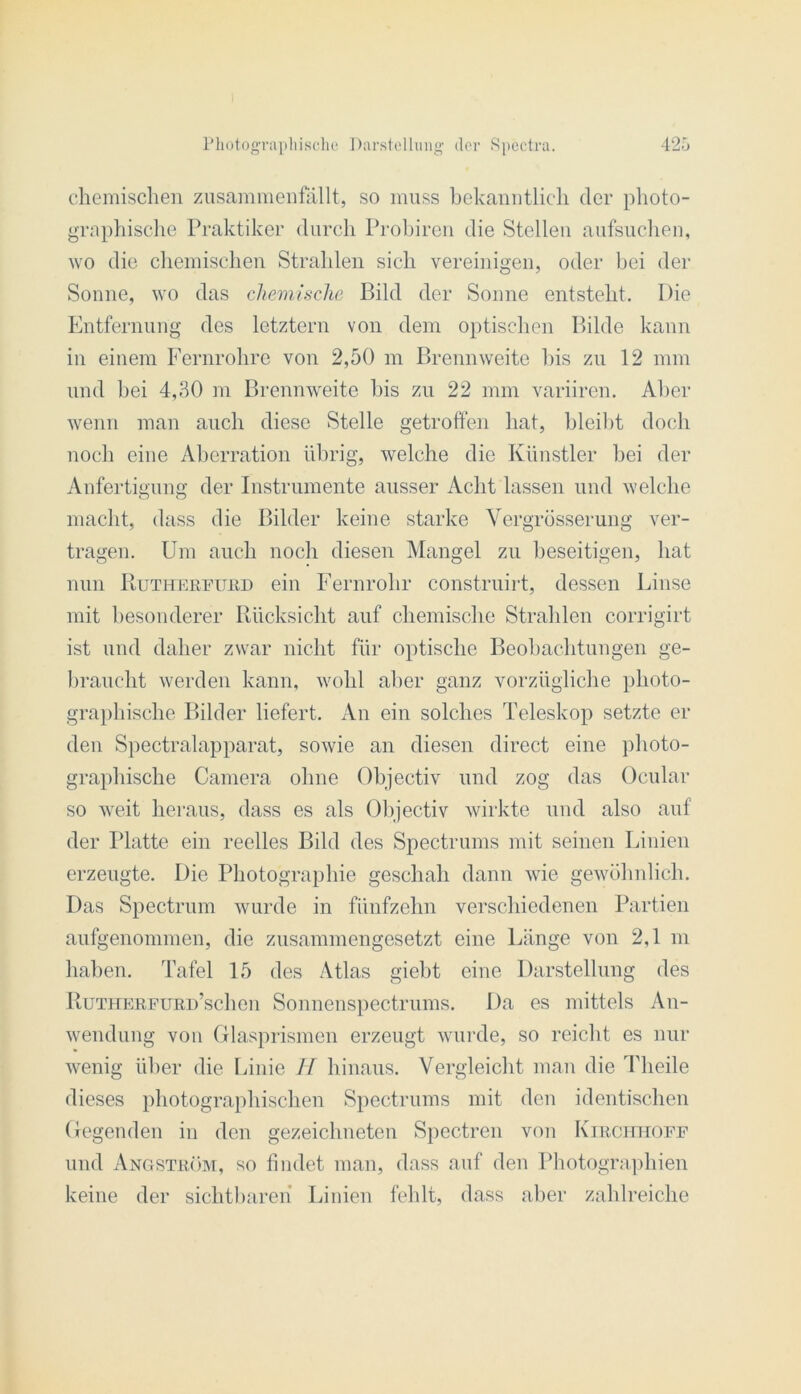 Photographische Darstellung der Spectra. 425

chemischen zusammenfällt, so muss bekanntlich der photographische Praktiker durch Probiren die Stellen aufsuchen, wo die chemischen Strahlen sich vereinigen, oder bei der Sonne, wo das chemische Bild der Sonne entsteht. Die Entfernung des letztern von dem optischen Bilde kann in einem Fernrohre von 2,50 m Brennweite bis zu 12 mm und bei 4,30 m Brennweite bis zu 22 mm variiren. Aber wenn man auch diese Stelle getroffen hat, bleibt doch noch eine Aberration übrig, welche die Künstler bei der Anfertigung der Instrumente ausser Acht lassen und welche macht, dass die Bilder keine starke Vergrösserung vertragen. Um auch noch diesen Mangel zu beseitigen, hat nun Rutherfurd ein Fernrohr construirt, dessen Linse mit besonderer Rücksicht auf chemische Strahlen corrigirt ist und daher zwar nicht für optische Beobachtungen gebraucht werden kann, wohl aber ganz vorzügliche photographische Bilder liefert. An ein solches Teleskop setzte er den Spectralapparat, sowie an diesen direct eine photographische Camera ohne Objectiv und zog das Ocular so weit heraus, dass es als Objectiv wirkte und also auf der Platte ein reelles Bild des Spectrums mit seinen Linien erzeugte. Die Photographie geschah dann wie gewöhnlich. Das Spectrum wurde in fünfzehn verschiedenen Partien aufgenommen, die zusammengesetzt eine Länge von 2,1 m haben. Tafel 15 des Atlas giebt eine Darstellung des Rutherfurd'schen Sonnenspectrums. Da es mittels Anwendung von Glasprismen erzeugt wurde, so reicht es nur wenig über die Linie $H$ hinaus. Vergleicht man die Theile dieses photographischen Spectrums mit den identischen Gegenden in den gezeichneten Spectren von Kirchhoff und Angström, so findet man, dass auf den Photographien keine der sichtbaren Linien fehlt, dass aber zahlreiche